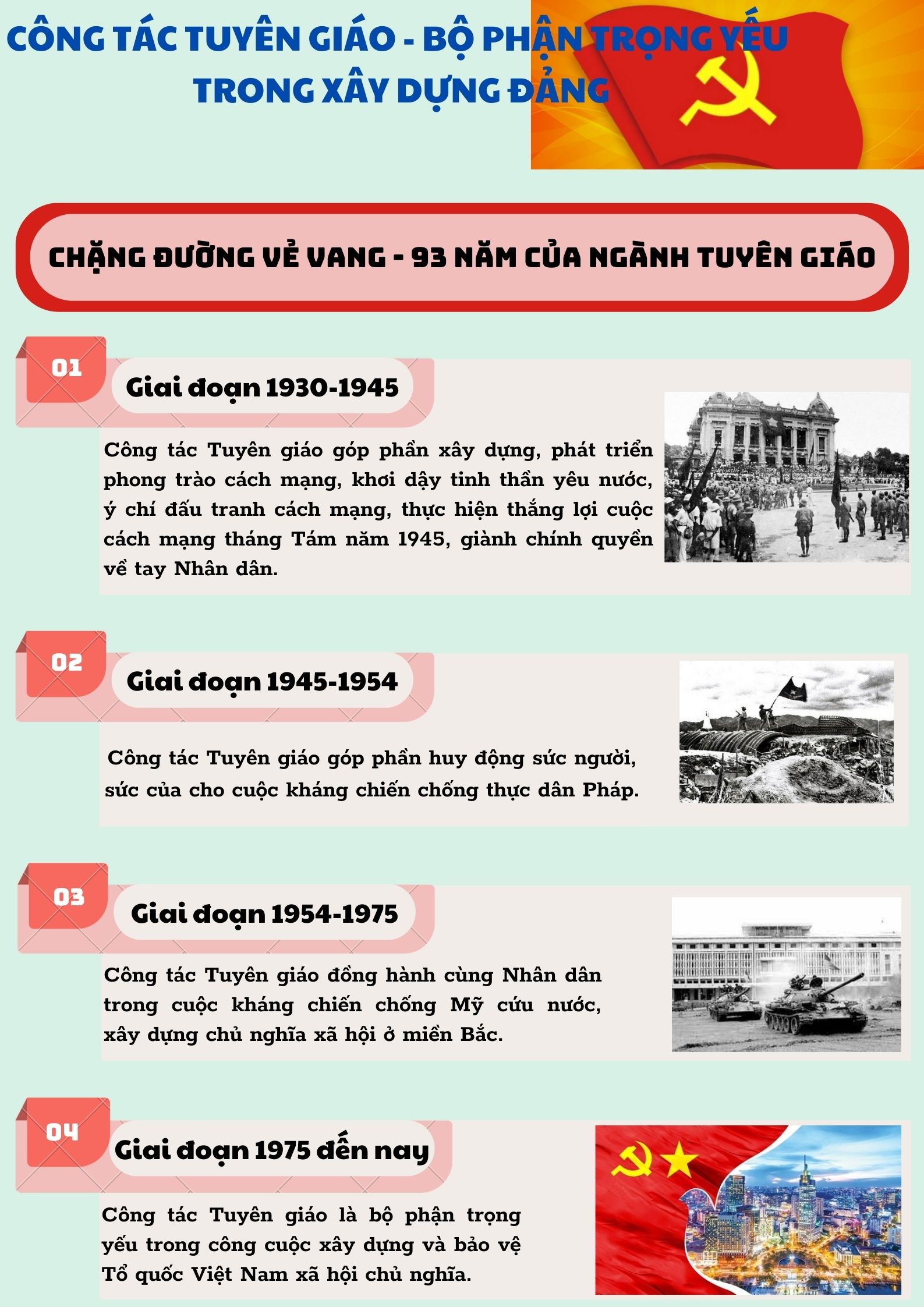 CÔNG TÁC TUYÊN GIÁO - BỘ PHẬN TRỌNG YẾU TRONG XÂY DỰNG ĐẢNG

CHẶNG ĐƯỜNG VẺ VANG - 93 NĂM CỦA NGÀNH TUYÊN GIÁO

01

Giai đoạn 1930-1945

Công tác Tuyên giáo góp phần xây dựng, phát triển phong trào cách mạng, khơi dậy tinh thần yêu nước, ý chí đấu tranh cách mạng, thực hiện thắng lợi cuộc cách mạng tháng Tám năm 1945, giành chính quyền về tay Nhân dân.

02

Giai đoạn 1945-1954

Công tác Tuyên giáo góp phần huy động sức người, sức của cho cuộc kháng chiến chống thực dân Pháp.

03

Giai đoạn 1954-1975

Công tác Tuyên giáo đồng hành cùng Nhân dân trong cuộc kháng chiến chống Mỹ cứu nước, xây dựng chủ nghĩa xã hội ở miền Bắc.

04

Giai đoạn 1975 đến nay

Công tác Tuyên giáo là bộ phận trọng yếu trong công cuộc xây dựng và bảo vệ Tổ quốc Việt Nam xã hội chủ nghĩa.